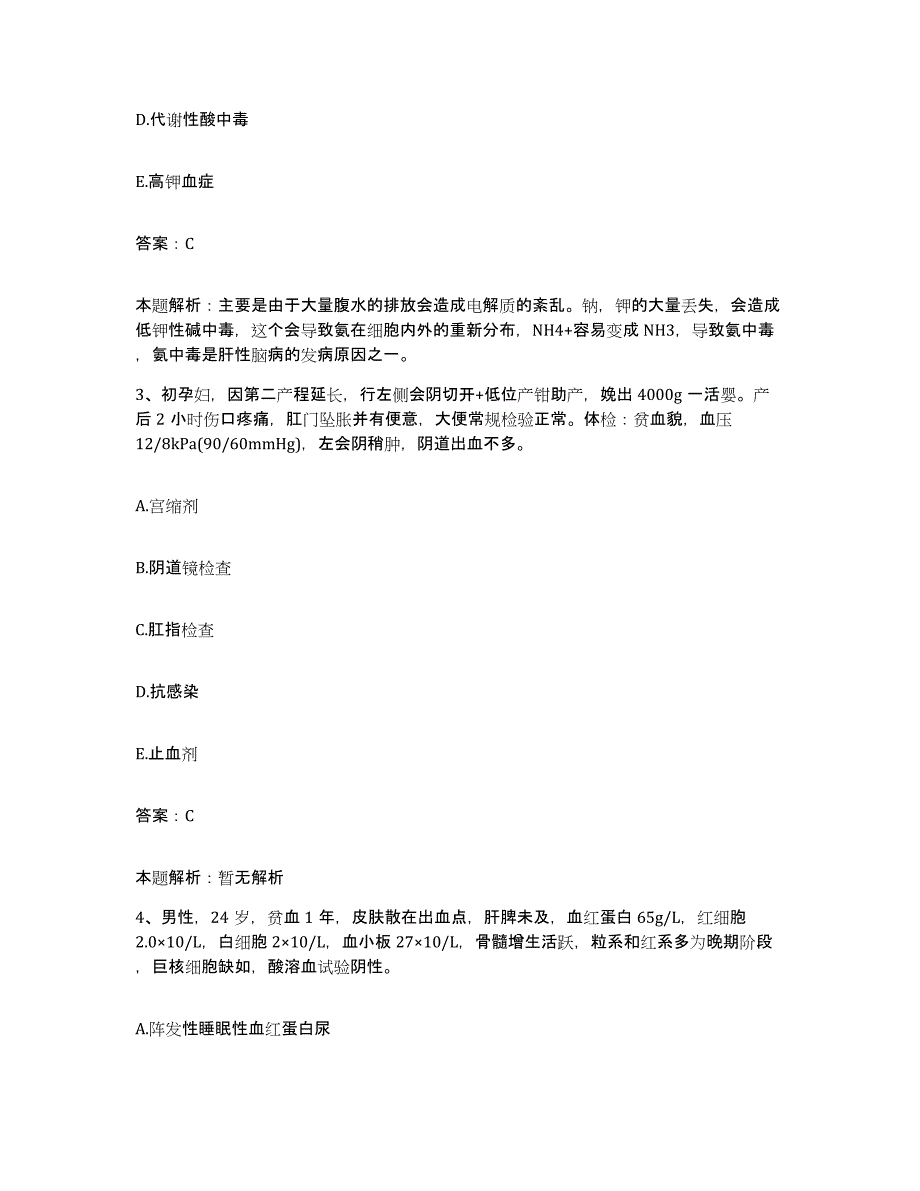 D.代谢性酸中毒

E.高钾血症

答案：C

本题解析：主要是由于大量腹水的排放会造成电解质的紊乱。钠，钾的大量丢失，会造成低钾性碱中毒，这个会导致氨在细胞内外的重新分布，NH4+容易变成 NH3，导致氨中毒，氨中毒是肝性脑病的发病原因之一。

3、初孕妇，因第二产程延长，行左侧会阴切开+低位产钳助产，娩出 4000g 一活婴。产后 2 小时伤口疼痛，肛门坠胀并有便意，大便常规检验正常。体检：贫血貌，血压 12/8kPa(90/60mmHg)，左会阴稍肿，阴道出血不多。

A.宫缩剂

B.阴道镜检查

C.肛指检查

D.抗感染

E.止血剂

答案：C

本题解析：暂无解析

4、男性，24 岁，贫血 1 年，皮肤散在出血点，肝脾未及，血红蛋白 65g/L，红细胞 2.0×10/L，白细胞 2×10/L，血小板 27×10/L，骨髓增生活跃，粒系和红系多为晚期阶段，巨核细胞缺如，酸溶血试验阴性。

A.阵发性睡眠性血红蛋白尿